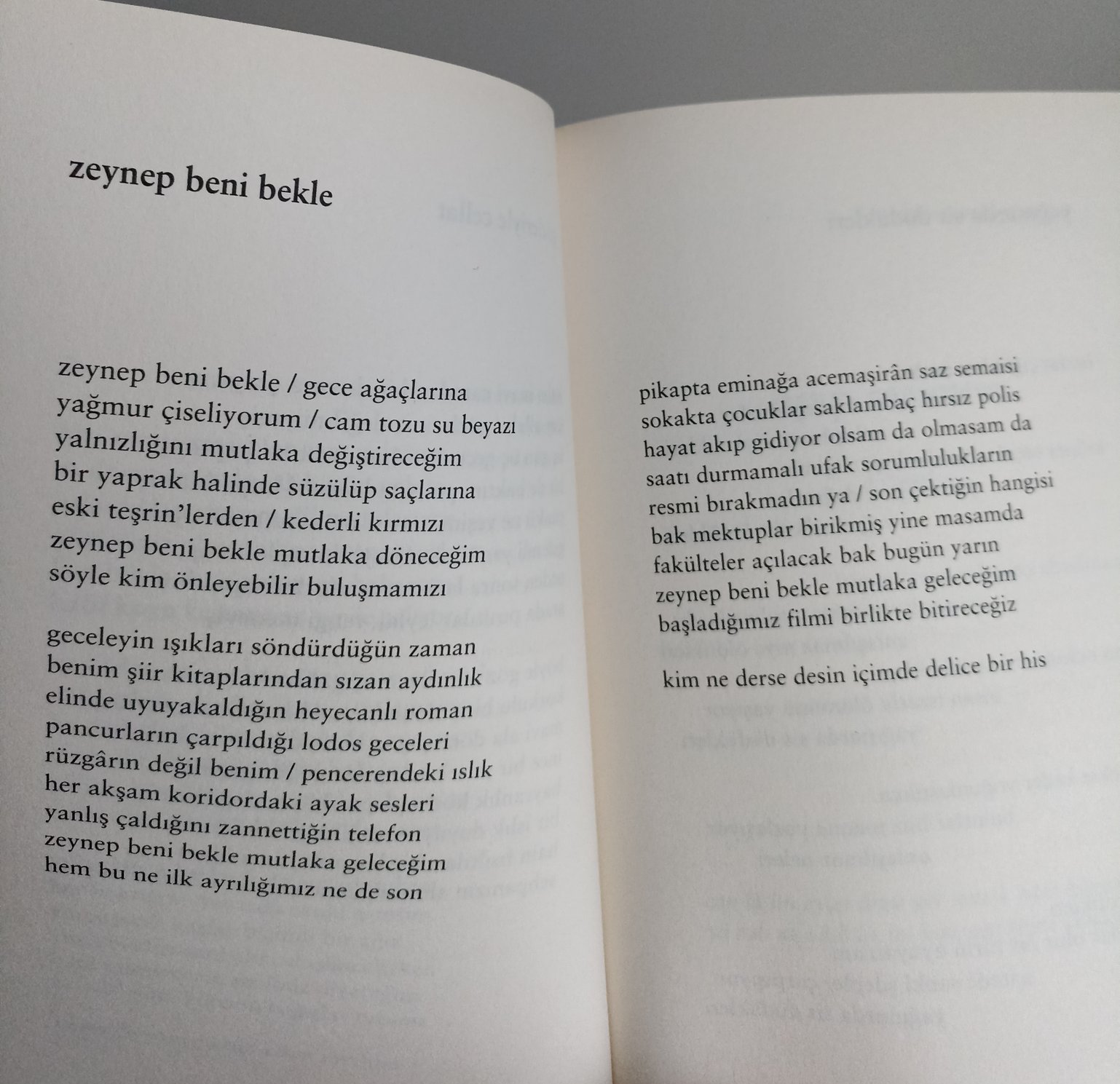 zeynep beni bekle

zeynep beni bekle / gece ağaçlarına
yağmur çiseliyorum / cam tozu su beyazı
yalnızlığını mutlaka değiştireceğim
bir yaprak halinde süzülüp saçlarına
eski teşrin'lerden / kederli kırmızı
zeynep beni bekle mutlaka döneceğim
söyle kim önleyebilir buluşmamızı

geceleyin ışıkları söndürdüğün zaman
benim şiir kitaplarından sızan aydınlık
elinde uyuyakaldığın heyecanlı roman
pancurların çarpıldığı lodos geceleri
rüzgârın değil benim / pencerendeki ıslık
her akşam koridordaki ayak sesleri
yanlış çaldığını zannettiğin telefon
zeynep beni bekle mutlaka geleceğim
hem bu ne ilk ayrılığımız ne de son

pikapta eminağa acemaşirân saz semaisi
sokakta çocuklar saklambaç hırsız polis
hayat akıp gidiyor olsam da olmasam da
saatı durmamalı ufak sorumlulukların
resmi bırakmadın ya / son çektiğin hangisi
bak mektuplar birikmiş yine masamda
fakülteler açılacak bak bugün yarın
zeynep beni bekle mutlaka geleceğim
başladığımız filmi birlikte bitireceğiz

kim ne derse desin içimde delice bir his